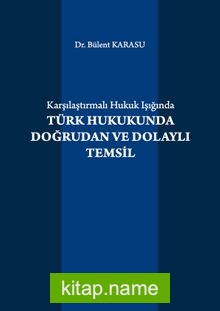 Dr. Bülent KARASU

Karşılaştırmalı Hukuk Işığında
TÜRK HUKUKUNDA DOĞRUDAN VE DOLAYLI TEMSİL

kitap.name